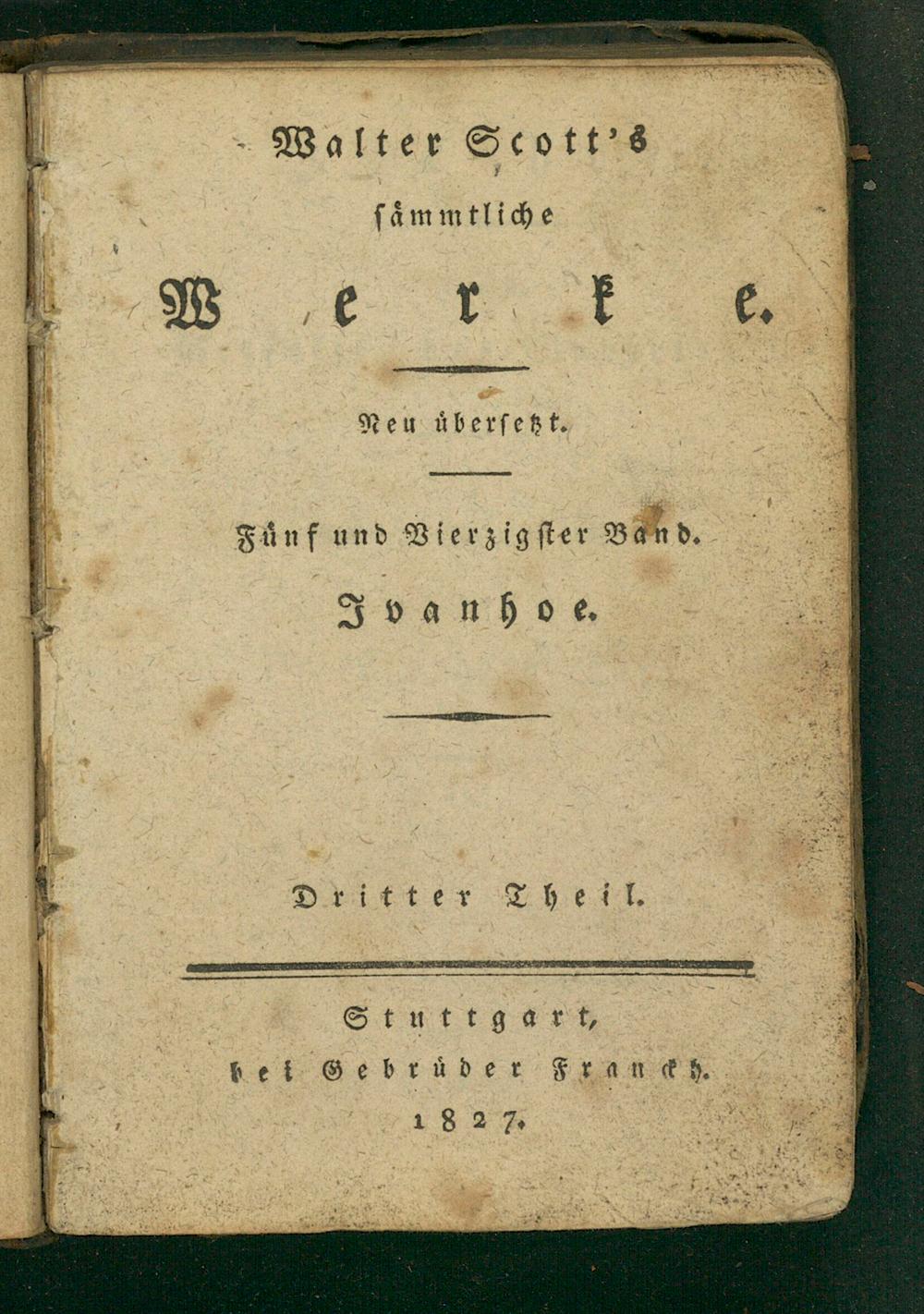 Walter Scott's
sämmtliche
Werke.

Neu übersetzt.

Fünf und Vierzigster Band.
Ivanhoe.

Dritter Theil.

Stuttgart,
bei Gebrüder Franckh.
1827.